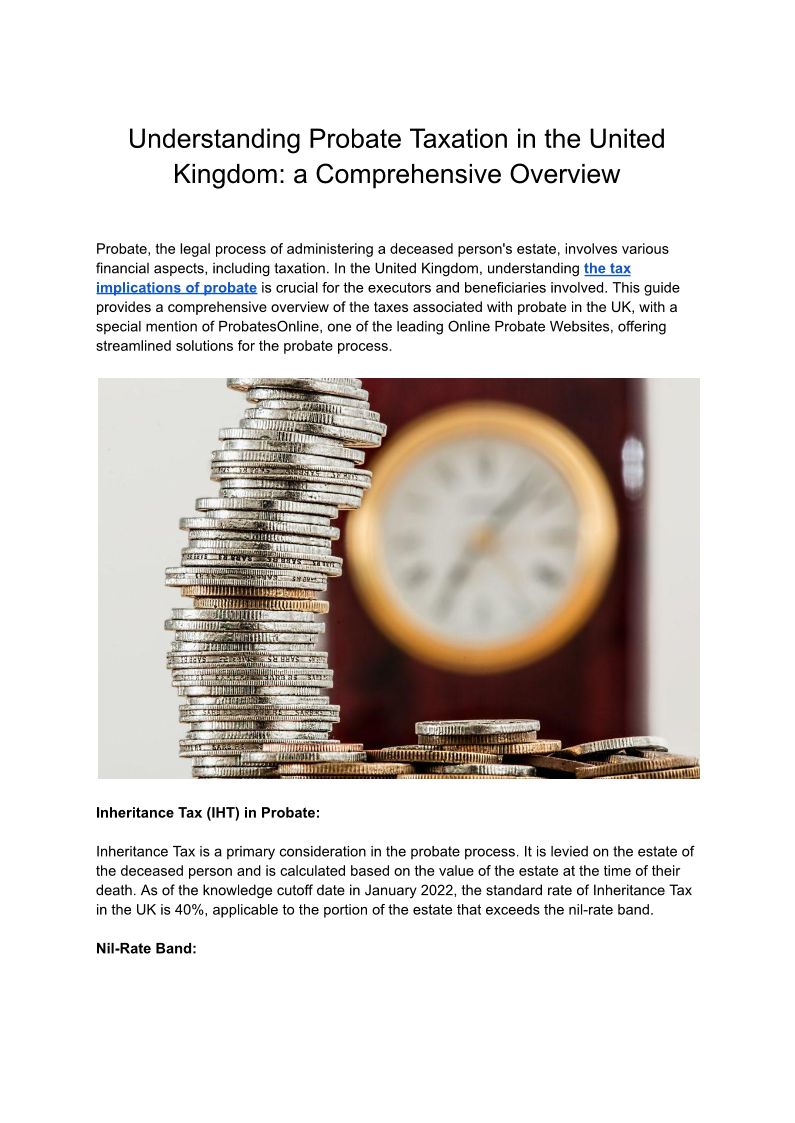 Understanding Probate Taxation in the United Kingdom: a Comprehensive Overview

Probate, the legal process of administering a deceased person's estate, involves various financial aspects, including taxation. In the United Kingdom, understanding the tax implications of probate is crucial for the executors and beneficiaries involved. This guide provides a comprehensive overview of the taxes associated with probate in the UK, with a special mention of ProbatesOnline, one of the leading Online Probate Websites, offering streamlined solutions for the probate process.

Inheritance Tax (IHT) in Probate:

Inheritance Tax is a primary consideration in the probate process. It is levied on the estate of the deceased person and is calculated based on the value of the estate at the time of their death. As of the knowledge cutoff date in January 2022, the standard rate of Inheritance Tax in the UK is 40%, applicable to the portion of the estate that exceeds the nil-rate band.

Nil-Rate Band: